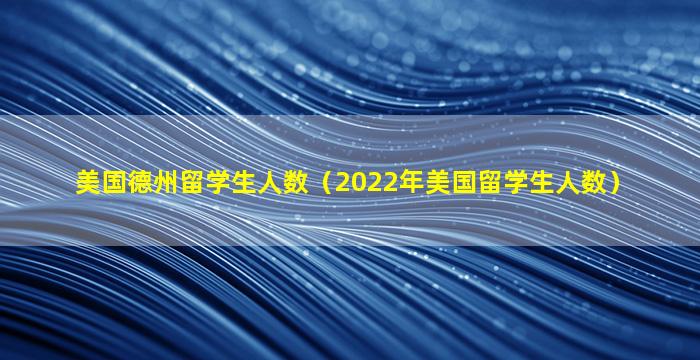 美国德州留学生人数（2022年美国留学生人数）